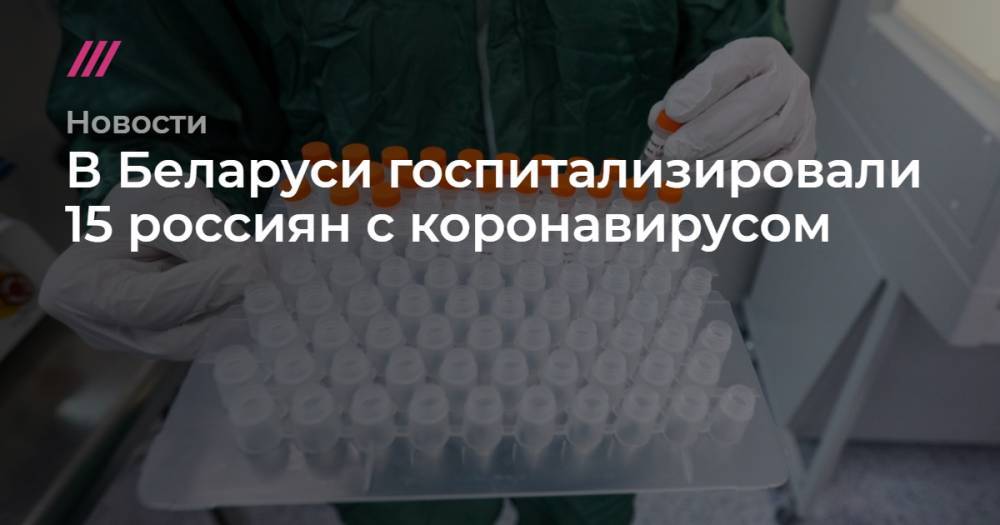 Новости

В Беларуси госпитализировали 15 россиян с коронавирусом